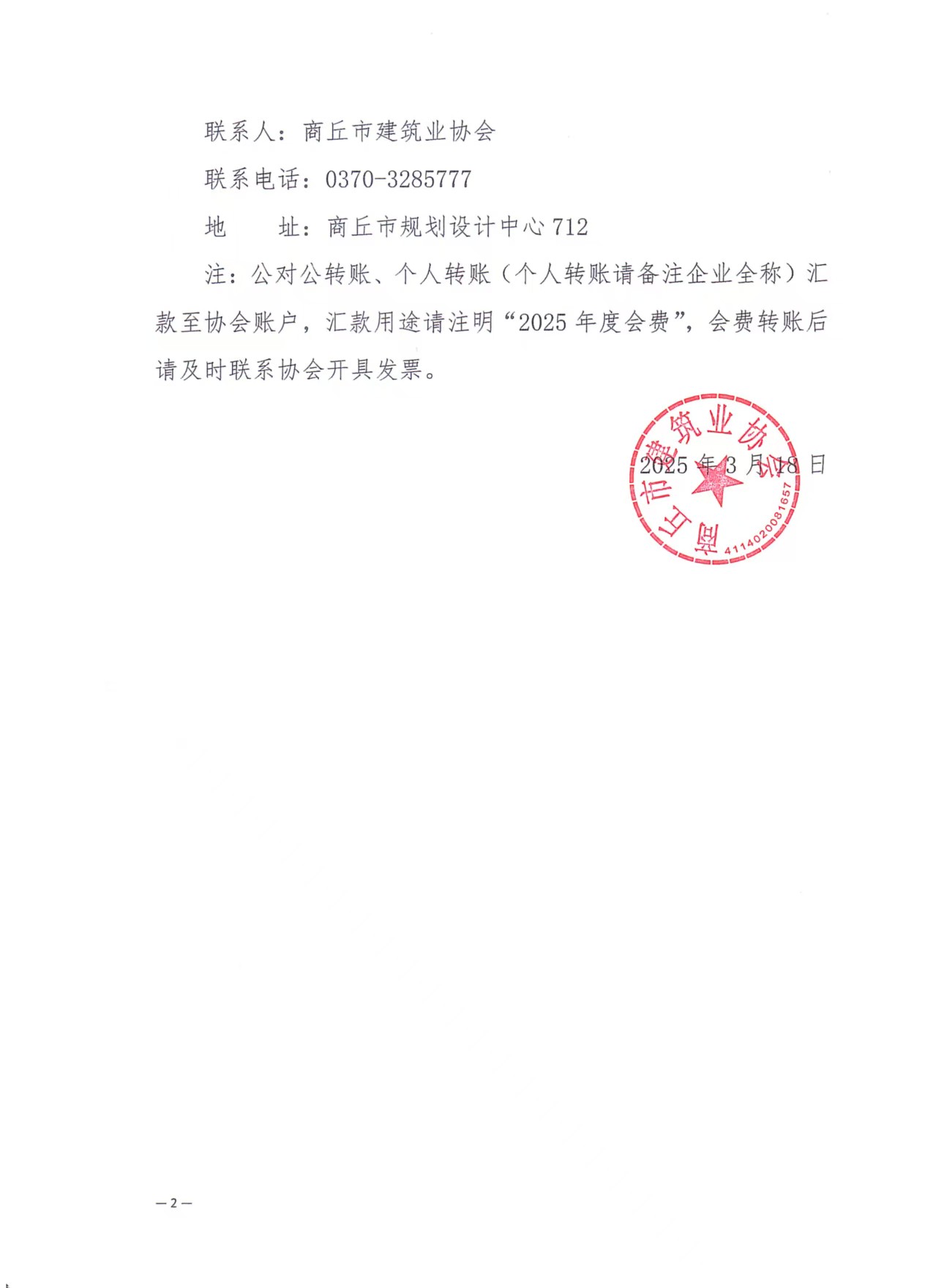 联系人：商丘市建筑业协会

联系电话：0370-3285777

地　　址：商丘市规划设计中心 712

注：公对公转账、个人转账（个人转账请备注企业全称）汇款至协会账户，汇款用途请注明“2025 年度会费”，会费转账后请及时联系协会开具发票。

商丘市建筑业协会
4114020081657

2025 年 3 月 18 日

— 2 —